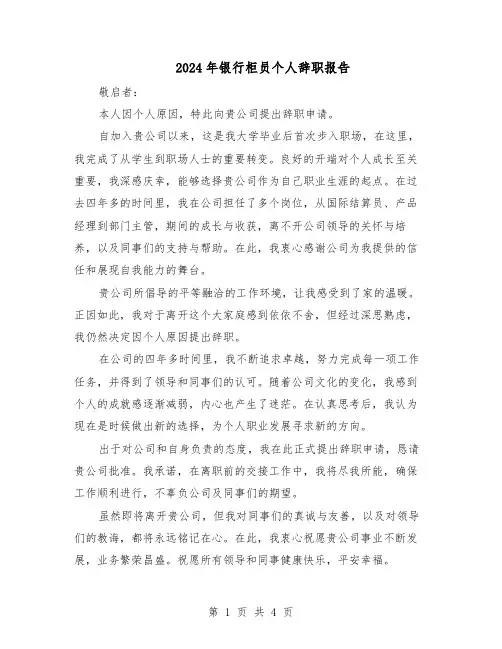 2024年银行柜员个人辞职报告

敬启者：

本人因个人原因，特此向贵公司提出辞职申请。

自加入贵公司以来，这是我大学毕业后首次步入职场，在这里，我完成了从学生到职场人士的重要转变。良好的开端对个人成长至关重要，我深感庆幸，能够选择贵公司作为自己职业生涯的起点。在过去四年多的时间里，我在公司担任了多个岗位，从国际结算员、产品经理到部门主管，期间的成长与收获，离不开公司领导的关怀与培养，以及同事们的支持与帮助。在此，我衷心感谢公司为我提供的信任和展现自我能力的舞台。

贵公司所倡导的平等融洽的工作环境，让我感受到了家的温暖。正因如此，我对于离开这个大家庭感到依依不舍，但经过深思熟虑，我仍然决定因个人原因提出辞职。

在公司的四年多时间里，我不断追求卓越，努力完成每一项工作任务，并得到了领导和同事们的认可。随着公司文化的变化，我感到个人的成就感逐渐减弱，内心也产生了迷茫。在认真思考后，我认为现在是时候做出新的选择，为个人职业发展寻求新的方向。

出于对公司和自身负责的态度，我在此正式提出辞职申请，恳请贵公司批准。我承诺，在离职前的交接工作中，我将尽我所能，确保工作顺利进行，不辜负公司及同事们的期望。

虽然即将离开贵公司，但我对同事们的真诚与友善，以及对领导们的教诲，都将永远铭记在心。在此，我衷心祝愿贵公司事业不断发展，业务繁荣昌盛。祝愿所有领导和同事健康快乐，平安幸福。

第 1 页 共 4 页